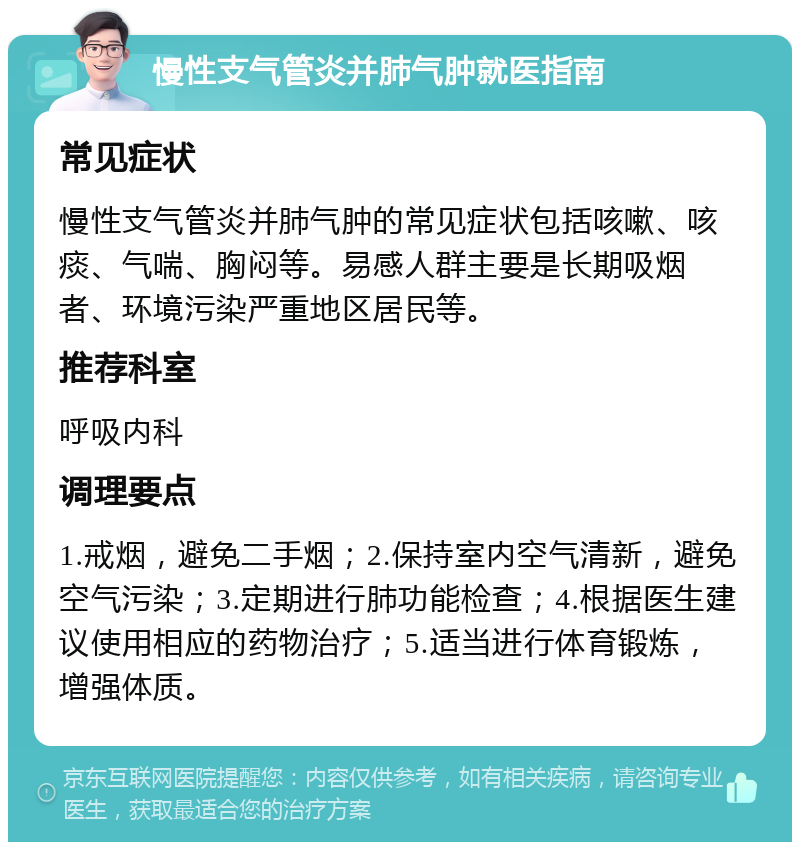 慢性支气管炎并肺气肿就医指南

常见症状

慢性支气管炎并肺气肿的常见症状包括咳嗽、咳痰、气喘、胸闷等。易感人群主要是长期吸烟者、环境污染严重地区居民等。

推荐科室

呼吸内科

调理要点

1.戒烟，避免二手烟；2.保持室内空气清新，避免空气污染；3.定期进行肺功能检查；4.根据医生建议使用相应的药物治疗；5.适当进行体育锻炼，增强体质。

京东互联网医院提醒您：内容仅供参考，如有相关疾病，请咨询专业医生，获取最适合您的治疗方案